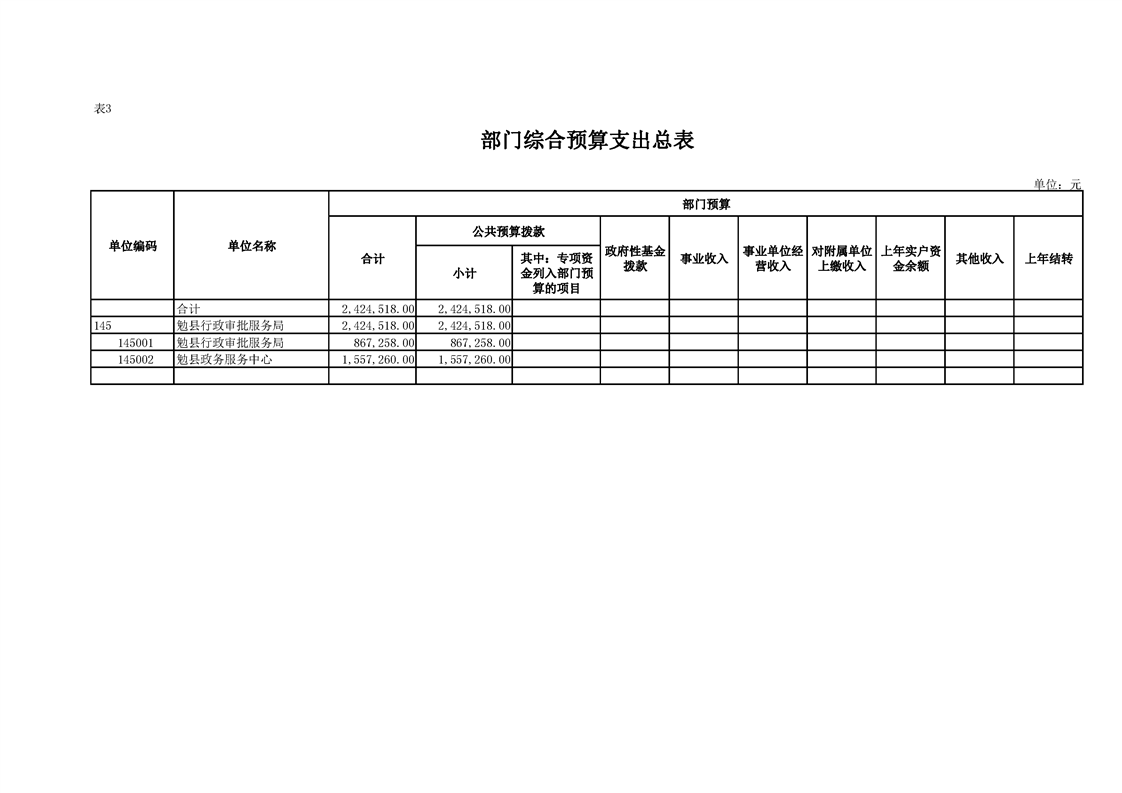 表3

部门综合预算支出总表

单位：元

| 单位编码 | 单位名称 | 部门预算 | | | | | | | | | |
|---|---|---|---|---|---|---|---|---|---|---|---|
| | | 合计 | 公共预算拨款 | | 政府性基金拨款 | 事业收入 | 事业单位经营收入 | 对附属单位上缴收入 | 上年实户资金余额 | 其他收入 | 上年结转 |
| | | | 小计 | 其中：专项资金列入部门预算的项目 | | | | | | | |
| | 合计 | 2,424,518.00 | 2,424,518.00 | | | | | | | | |
| 145 | 勉县行政审批服务局 | 2,424,518.00 | 2,424,518.00 | | | | | | | | |
| 145001 | 勉县行政审批服务局 | 867,258.00 | 867,258.00 | | | | | | | | |
| 145002 | 勉县政务服务中心 | 1,557,260.00 | 1,557,260.00 | | | | | | | | |
| | | | | | | | | | | | |